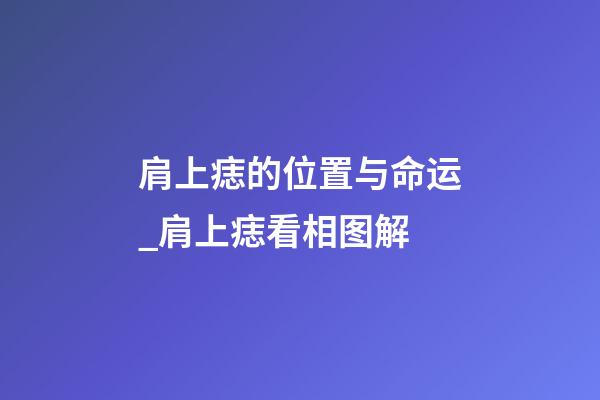 肩上痣的位置与命运_肩上痣看相图解